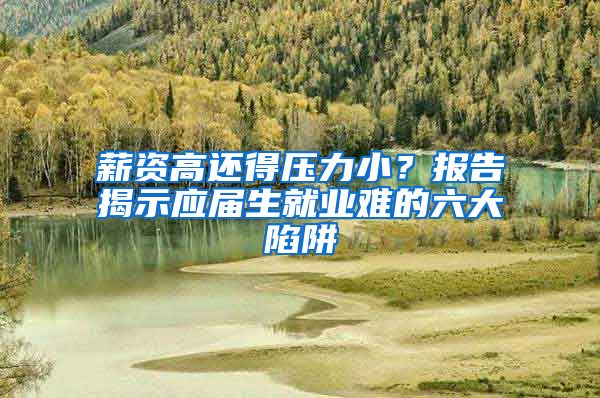 薪资高还得压力小？报告揭示应届生就业难的六大陷阱